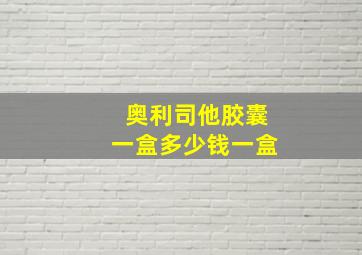 奥利司他胶囊
一盒多少钱一盒